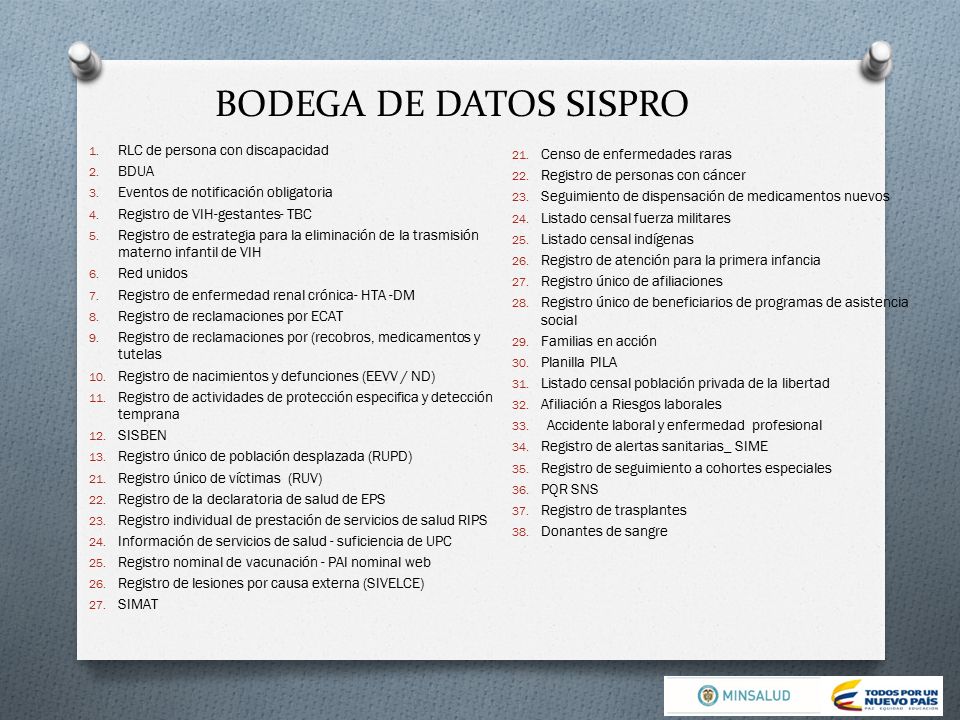 BODEGA DE DATOS SISPRO

1. RLC de persona con discapacidad
2. BDUA
3. Eventos de notificación obligatoria
4. Registro de VIH-gestantes- TBC
5. Registro de estrategia para la eliminación de la trasmisión materno infantil de VIH
6. Red unidos
7. Registro de enfermedad renal crónica- HTA -DM
8. Registro de reclamaciones por ECAT
9. Registro de reclamaciones por (recobros, medicamentos y tutelas
10. Registro de nacimientos y defunciones (EEVV / ND)
11. Registro de actividades de protección especifica y detección temprana
12. SISBEN
13. Registro único de población desplazada (RUPD)
21. Registro único de víctimas (RUV)
22. Registro de la declaratoria de salud de EPS
23. Registro individual de prestación de servicios de salud RIPS
24. Información de servicios de salud - suficiencia de UPC
25. Registro nominal de vacunación - PAI nominal web
26. Registro de lesiones por causa externa (SIVELCE)
27. SIMAT

21. Censo de enfermedades raras
22. Registro de personas con cáncer
23. Seguimiento de dispensación de medicamentos nuevos
24. Listado censal fuerza militares
25. Listado censal indígenas
26. Registro de atención para la primera infancia
27. Registro único de afiliaciones
28. Registro único de beneficiarios de programas de asistencia social
29. Familias en acción
30. Planilla PILA
31. Listado censal población privada de la libertad
32. Afiliación a Riesgos laborales
33. Accidente laboral y enfermedad profesional
34. Registro de alertas sanitarias_ SIME
35. Registro de seguimiento a cohortes especiales
36. PQR SNS
37. Registro de trasplantes
38. Donantes de sangre

MINSALUD
TODOS POR UN NUEVO PAÍS
PAZ EQUIDAD EDUCACIÓN